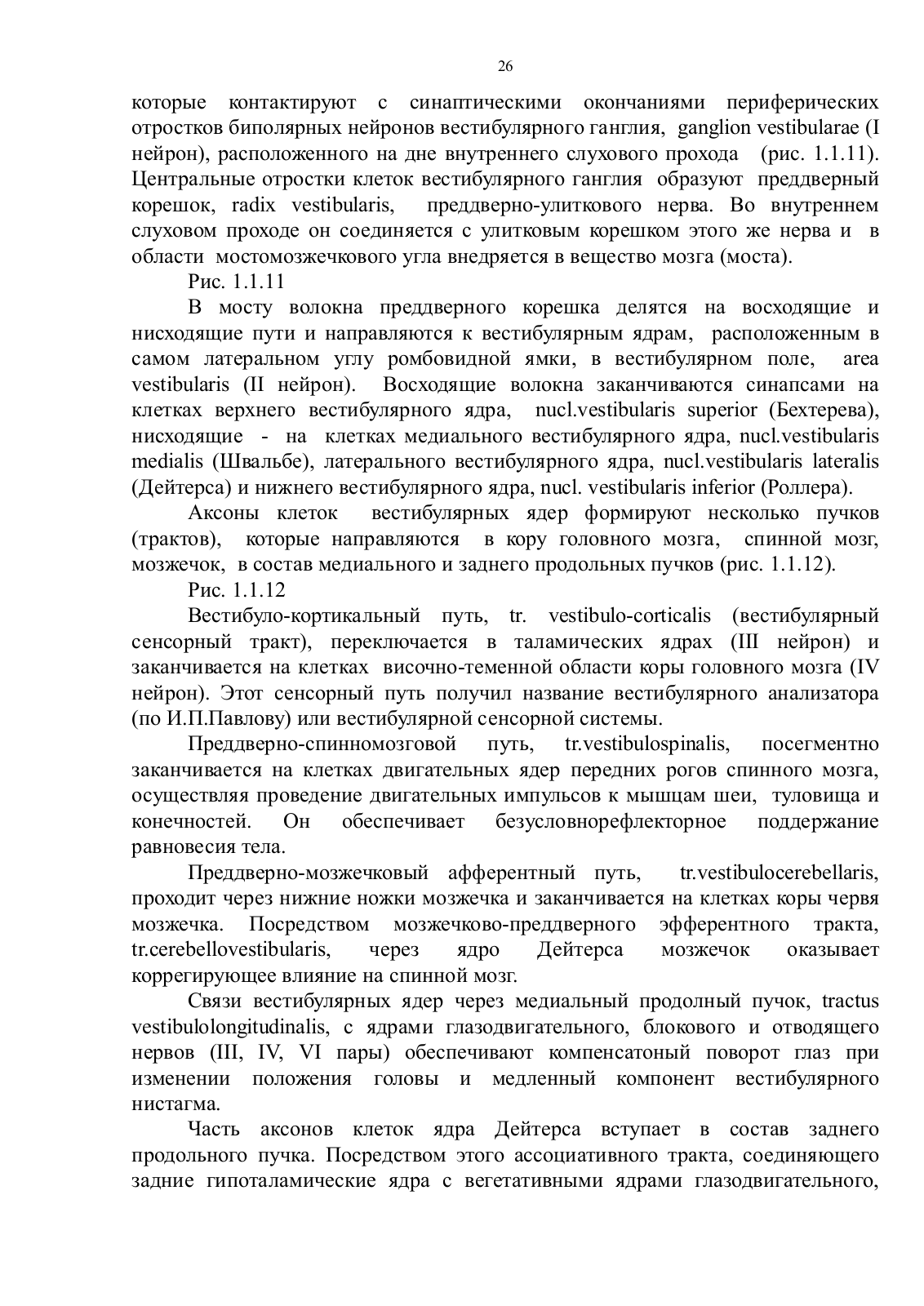 26

которые контактируют с синаптическими окончаниями периферических отростков биполярных нейронов вестибулярного ганглия, ganglion vestibularae (I нейрон), расположенного на дне внутреннего слухового прохода (рис. 1.1.11). Центральные отростки клеток вестибулярного ганглия образуют преддверный корешок, radix vestibularis, преддверно-улиткового нерва. Во внутреннем слуховом проходе он соединяется с улитковым корешком этого же нерва и в области мостомозжечкового угла внедряется в вещество мозга (моста).

Рис. 1.1.11

В мосту волокна преддверного корешка делятся на восходящие и нисходящие пути и направляются к вестибулярным ядрам, расположенным в самом латеральном углу ромбовидной ямки, в вестибулярном поле, area vestibularis (II нейрон). Восходящие волокна заканчиваются синапсами на клетках верхнего вестибулярного ядра, nucl.vestibularis superior (Бехтерева), нисходящие - на клетках медиального вестибулярного ядра, nucl.vestibularis medialis (Швальбе), латерального вестибулярного ядра, nucl.vestibularis lateralis (Дейтерса) и нижнего вестибулярного ядра, nucl. vestibularis inferior (Роллера).

Аксоны клеток вестибулярных ядер формируют несколько пучков (трактов), которые направляются в кору головного мозга, спинной мозг, мозжечок, в состав медиального и заднего продольных пучков (рис. 1.1.12).

Рис. 1.1.12

Вестибуло-кортикальный путь, tr. vestibulo-corticalis (вестибулярный сенсорный тракт), переключается в таламических ядрах (III нейрон) и заканчивается на клетках височно-теменной области коры головного мозга (IV нейрон). Этот сенсорный путь получил название вестибулярного анализатора (по И.П.Павлову) или вестибулярной сенсорной системы.

Преддверно-спинномозговой путь, tr.vestibulospinalis, посегментно заканчивается на клетках двигательных ядер передних рогов спинного мозга, осуществляя проведение двигательных импульсов к мышцам шеи, туловища и конечностей. Он обеспечивает безусловнорефлекторное поддержание равновесия тела.

Преддверно-мозжечковый афферентный путь, tr.vestibulocerebellaris, проходит через нижние ножки мозжечка и заканчивается на клетках коры червя мозжечка. Посредством мозжечково-преддверного эфферентного тракта, tr.cerebellovestibularis, через ядро Дейтерса мозжечок оказывает коррегирующее влияние на спинной мозг.

Связи вестибулярных ядер через медиальный продолный пучок, tractus vestibulolongitudinalis, с ядрами глазодвигательного, блокового и отводящего нервов (III, IV, VI пары) обеспечивают компенсатоный поворот глаз при изменении положения головы и медленный компонент вестибулярного нистагма.

Часть аксонов клеток ядра Дейтерса вступает в состав заднего продольного пучка. Посредством этого ассоциативного тракта, соединяющего задние гипоталамические ядра с вегетативными ядрами глазодвигательного,